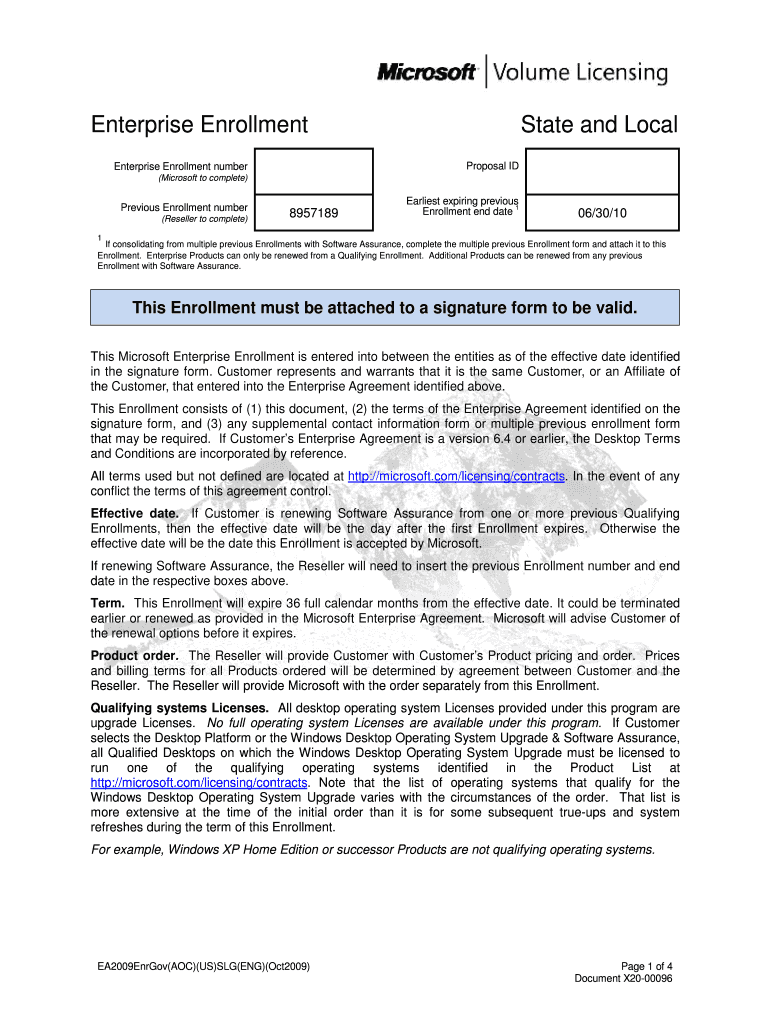 Microsoft | Volume Licensing

Enterprise Enrollment

State and Local

Enterprise Enrollment number
(Microsoft to complete)

Proposal ID

Previous Enrollment number
(Reseller to complete)

8957189

Earliest expiring previous Enrollment end date $^1$

06/30/10

$^1$ If consolidating from multiple previous Enrollments with Software Assurance, complete the multiple previous Enrollment form and attach it to this Enrollment. Enterprise Products can only be renewed from a Qualifying Enrollment. Additional Products can be renewed from any previous Enrollment with Software Assurance.

This Enrollment must be attached to a signature form to be valid.

This Microsoft Enterprise Enrollment is entered into between the entities as of the effective date identified in the signature form. Customer represents and warrants that it is the same Customer, or an Affiliate of the Customer, that entered into the Enterprise Agreement identified above.

This Enrollment consists of (1) this document, (2) the terms of the Enterprise Agreement identified on the signature form, and (3) any supplemental contact information form or multiple previous enrollment form that may be required. If Customer's Enterprise Agreement is a version 6.4 or earlier, the Desktop Terms and Conditions are incorporated by reference.

All terms used but not defined are located at http://microsoft.com/licensing/contracts. In the event of any conflict the terms of this agreement control.

Effective date. If Customer is renewing Software Assurance from one or more previous Qualifying Enrollments, then the effective date will be the day after the first Enrollment expires. Otherwise the effective date will be the date this Enrollment is accepted by Microsoft.

If renewing Software Assurance, the Reseller will need to insert the previous Enrollment number and end date in the respective boxes above.

Term. This Enrollment will expire 36 full calendar months from the effective date. It could be terminated earlier or renewed as provided in the Microsoft Enterprise Agreement. Microsoft will advise Customer of the renewal options before it expires.

Product order. The Reseller will provide Customer with Customer's Product pricing and order. Prices and billing terms for all Products ordered will be determined by agreement between Customer and the Reseller. The Reseller will provide Microsoft with the order separately from this Enrollment.

Qualifying systems Licenses. All desktop operating system Licenses provided under this program are upgrade Licenses. No full operating system Licenses are available under this program. If Customer selects the Desktop Platform or the Windows Desktop Operating System Upgrade & Software Assurance, all Qualified Desktops on which the Windows Desktop Operating System Upgrade must be licensed to run one of the qualifying operating systems identified in the Product List at http://microsoft.com/licensing/contracts. Note that the list of operating systems that qualify for the Windows Desktop Operating System Upgrade varies with the circumstances of the order. That list is more extensive at the time of the initial order than it is for some subsequent true-ups and system refreshes during the term of this Enrollment.

For example, Windows XP Home Edition or successor Products are not qualifying operating systems.

EA2009EnrGov(AOC)(US)SLG(ENG)(Oct2009)

Page 1 of 4
Document X20-00096